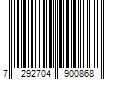 7 292704 900868